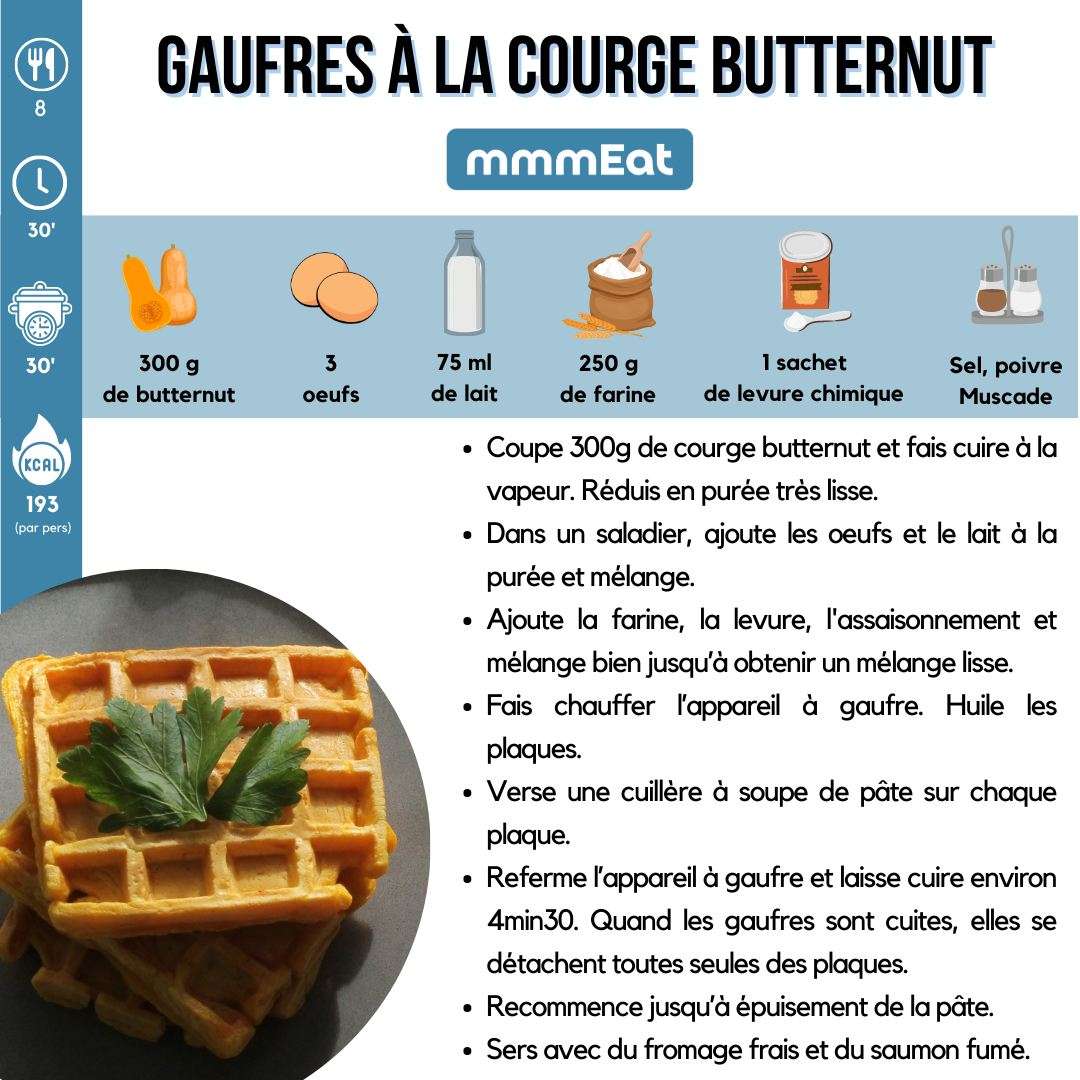 8

30'

30'

KCAL
193
(par pers)

GAUFRES À LA COURGE BUTTERNUT

mmmEat

300 g de butternut

3 oeufs

75 ml de lait

250 g de farine

1 sachet de levure chimique

Sel, poivre Muscade

- Coupe 300g de courge butternut et fais cuire à la vapeur. Réduis en purée très lisse.
- Dans un saladier, ajoute les oeufs et le lait à la purée et mélange.
- Ajoute la farine, la levure, l'assaisonnement et mélange bien jusqu'à obtenir un mélange lisse.
- Fais chauffer l'appareil à gaufre. Huile les plaques.
- Verse une cuillère à soupe de pâte sur chaque plaque.
- Referme l'appareil à gaufre et laisse cuire environ 4min30. Quand les gaufres sont cuites, elles se détachent toutes seules des plaques.
- Recommence jusqu'à épuisement de la pâte.
- Sers avec du fromage frais et du saumon fumé.